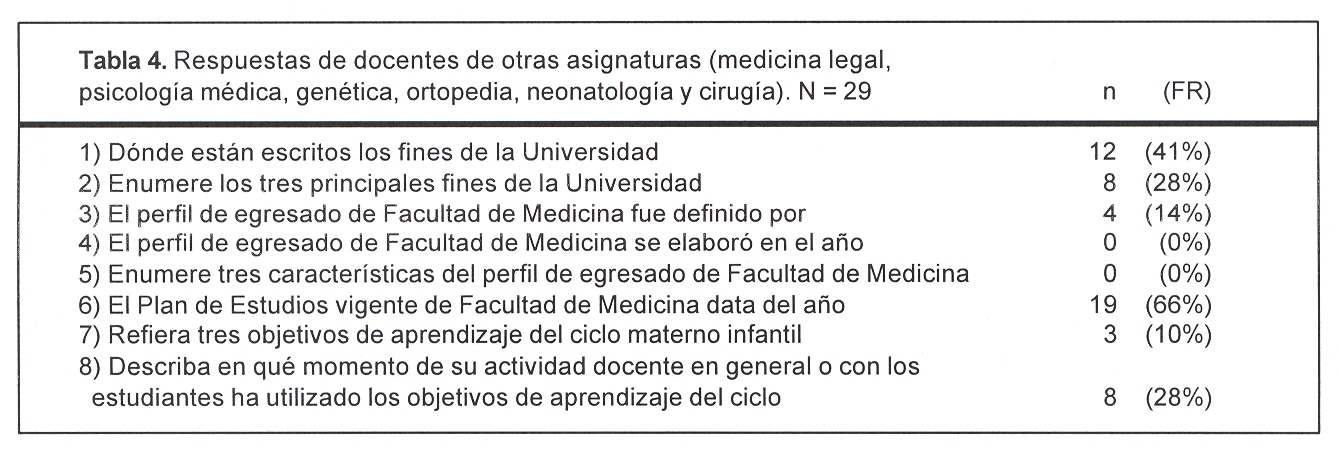 | Tabla 4. Respuestas de docentes de otras asignaturas (medicina legal, psicología médica, genética, ortopedia, neonatología y cirugía). N = 29 | n | (FR) |
|---|---|---|
| 1) Dónde están escritos los fines de la Universidad | 12 | (41%) |
| 2) Enumere los tres principales fines de la Universidad | 8 | (28%) |
| 3) El perfil de egresado de Facultad de Medicina fue definido por | 4 | (14%) |
| 4) El perfil de egresado de Facultad de Medicina se elaboró en el año | 0 | (0%) |
| 5) Enumere tres características del perfil de egresado de Facultad de Medicina | 0 | (0%) |
| 6) El Plan de Estudios vigente de Facultad de Medicina data del año | 19 | (66%) |
| 7) Refiera tres objetivos de aprendizaje del ciclo materno infantil | 3 | (10%) |
| 8) Describa en qué momento de su actividad docente en general o con los estudiantes ha utilizado los objetivos de aprendizaje del ciclo | 8 | (28%) |